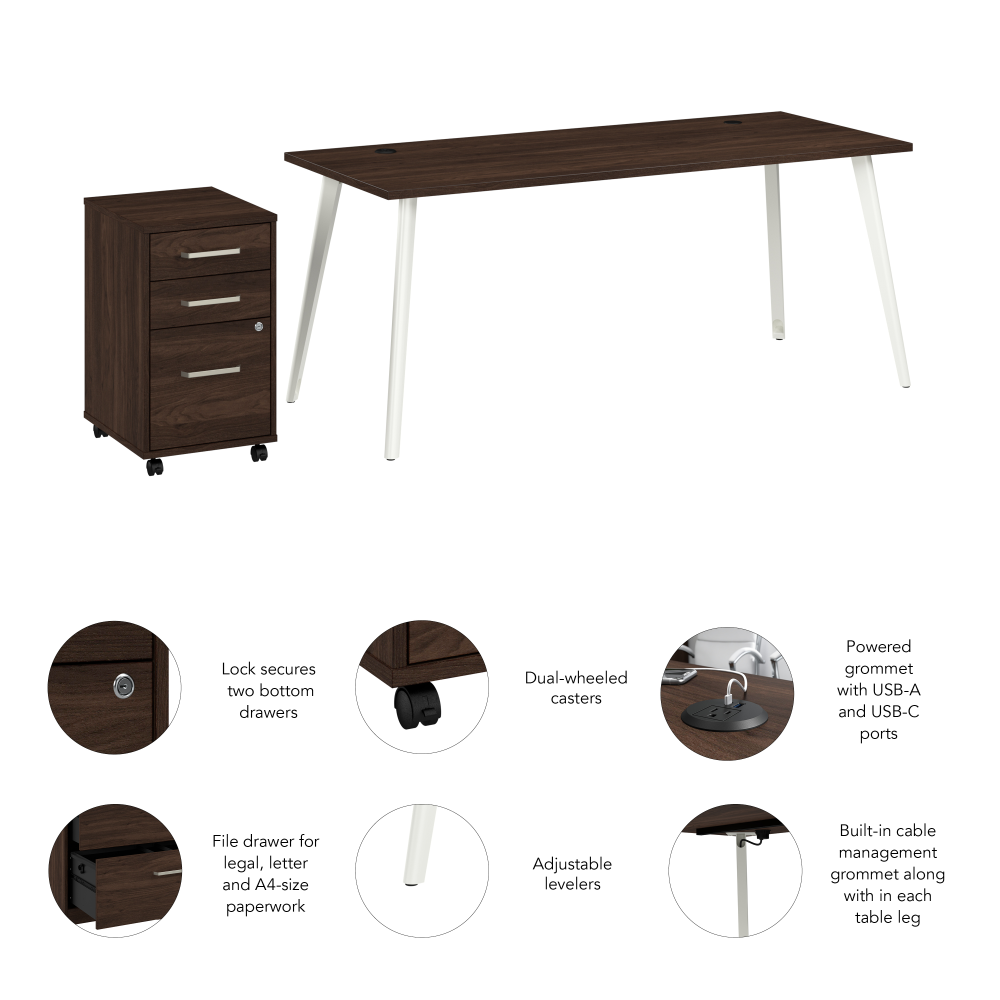 Lock secures two bottom drawers

Dual-wheeled casters

Powered grommet with USB-A and USB-C ports

File drawer for legal, letter and A4-size paperwork

Adjustable levelers

Built-in cable management grommet along with in each table leg